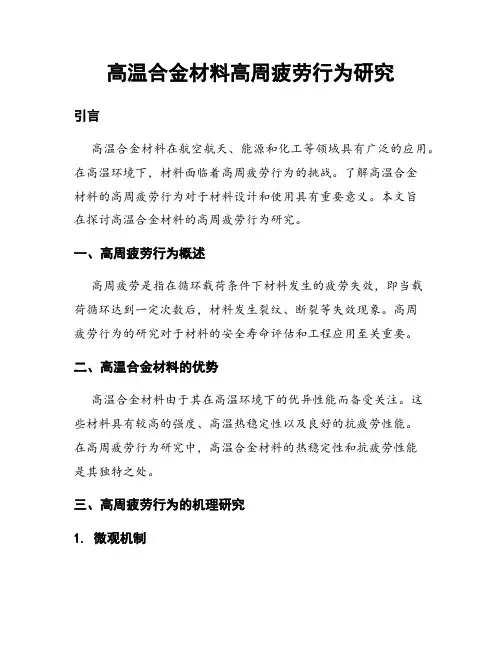 高温合金材料高周疲劳行为研究

引言

高温合金材料在航空航天、能源和化工等领域具有广泛的应用。在高温环境下，材料面临着高周疲劳行为的挑战。了解高温合金材料的高周疲劳行为对于材料设计和使用具有重要意义。本文旨在探讨高温合金材料的高周疲劳行为研究。

一、高周疲劳行为概述

高周疲劳是指在循环载荷条件下材料发生的疲劳失效，即当载荷循环达到一定次数后，材料发生裂纹、断裂等失效现象。高周疲劳行为的研究对于材料的安全寿命评估和工程应用至关重要。

二、高温合金材料的优势

高温合金材料由于其在高温环境下的优异性能而备受关注。这些材料具有较高的强度、高温热稳定性以及良好的抗疲劳性能。在高周疲劳行为研究中，高温合金材料的热稳定性和抗疲劳性能是其独特之处。

三、高周疲劳行为的机理研究

1. 微观机制